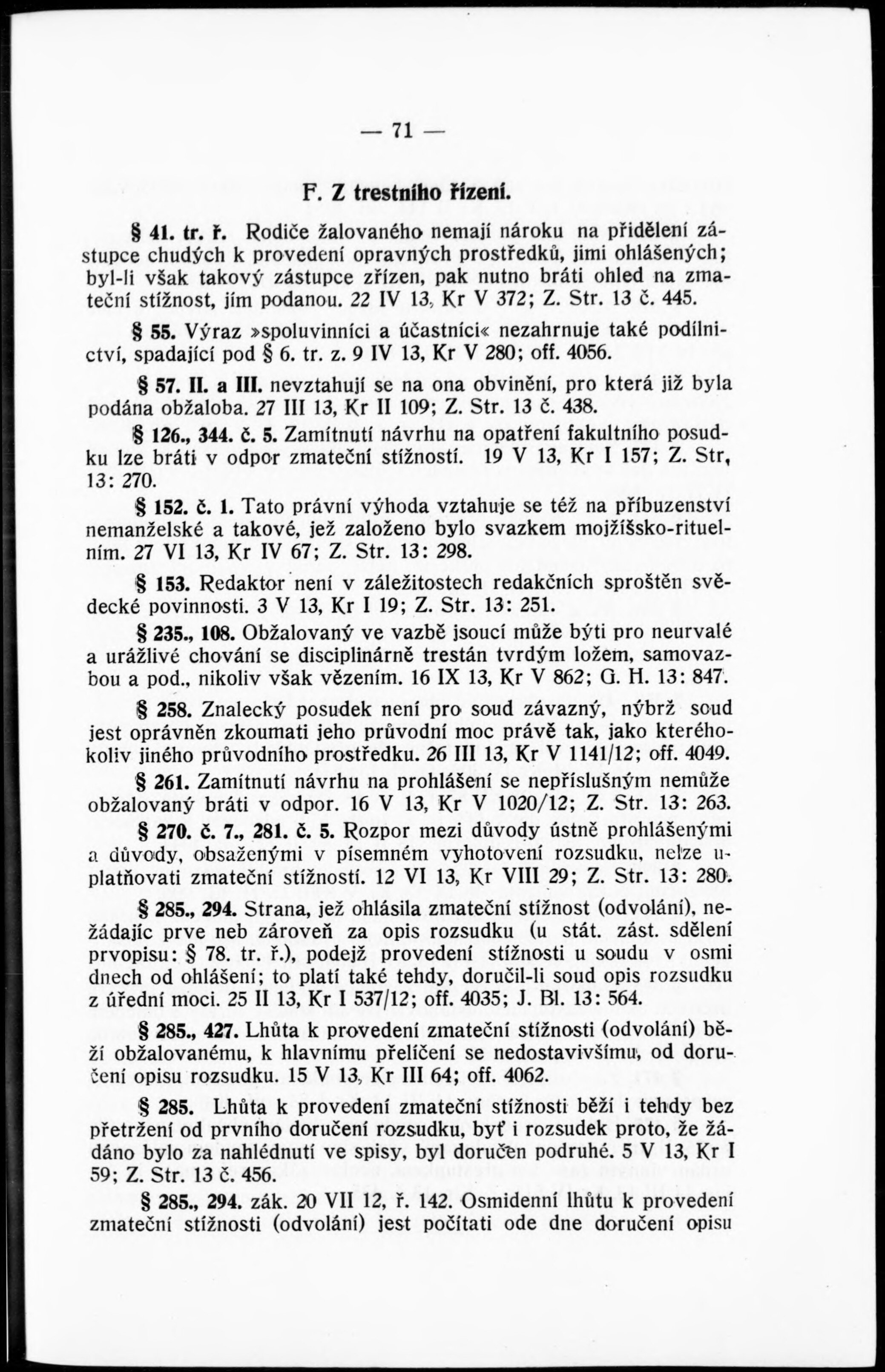 — 71 —

F. Z trestního řízení.

§ 41. tr. ř. Rodiče žalovaného nemají nároku na přidělení zástupce chudých k provedení opravných prostředků, jimi ohlášených; byl-li však takový zástupce zřízen, pak nutno bráti ohled na zmateční stížnost, jím podanou. 22 IV 13, Kr V 372; Z. Str. 13 č. 445.

§ 55. Výraz »spoluvinníci a účastníci« nezahrnuje také podílnictví, spadající pod § 6. tr. z. 9 IV 13, Kr V 280; off. 4056.

§ 57. II. a III. nevztahují se na ona obvinění, pro která již byla podána obžaloba. 27 III 13, Kr II 109; Z. Str. 13 č. 438.

§ 126., 344. č. 5. Zamítnutí návrhu na opatření fakultního posudku lze bráti v odpor zmateční stížností. 19 V 13, Kr I 157; Z. Str, 13: 270.

§ 152. č. 1. Tato právní výhoda vztahuje se též na příbuzenství nemanželské a takové, jež založeno bylo svazkem mojžíšsko-rituelním. 27 VI 13, Kr IV 67; Z. Str. 13: 298.

§ 153. Redaktor není v záležitostech redakčních sproštěn svědecké povinnosti. 3 V 13, Kr I 19; Z. Str. 13: 251.

§ 235., 108. Obžalovaný ve vazbě jsoucí může býti pro neurvalé a urážlivé chování se disciplinárně trestán tvrdým ložem, samovazbou a pod., nikoliv však vězením. 16 IX 13, Kr V 862; G. H. 13: 847.

§ 258. Znalecký posudek není pro soud závazný, nýbrž soud jest oprávněn zkoumati jeho průvodní moc právě tak, jako kteréhokoliv jiného průvodního prostředku. 26 III 13, Kr V 1141/12; off. 4049.

§ 261. Zamítnutí návrhu na prohlášení se nepříslušným nemůže obžalovaný bráti v odpor. 16 V 13, Kr V 1020/12; Z. Str. 13: 263.

§ 270. č. 7., 281. č. 5. Rozpor mezi důvody ústně prohlášenými a důvody, obsaženými v písemném vyhotovení rozsudku, nelze uplatňovati zmateční stížností. 12 VI 13, Kr VIII 29; Z. Str. 13: 280.

§ 285., 294. Strana, jež ohlásila zmateční stížnost (odvolání), nežádajíc prve neb zároveň za opis rozsudku (u stát. zást. sdělení prvopisu: § 78. tr. ř.), podejž provedení stížnosti u soudu v osmi dnech od ohlášení; to platí také tehdy, doručil-li soud opis rozsudku z úřední moci. 25 II 13, Kr I 537/12; off. 4035; J. Bl. 13: 564.

§ 285., 427. Lhůta k provedení zmateční stížnosti (odvolání) běží obžalovanému, k hlavnímu přelíčení se nedostavivšímu, od doručení opisu rozsudku. 15 V 13, Kr III 64; off. 4062.

§ 285. Lhůta k provedení zmateční stížnosti běží i tehdy bez přetržení od prvního doručení rozsudku, byť i rozsudek proto, že žádáno bylo za nahlédnutí ve spisy, byl doručen podruhé. 5 V 13, Kr I 59; Z. Str. 13 č. 456.

§ 285., 294. zák. 20 VII 12, ř. 142. Osmidenní lhůtu k provedení zmateční stížnosti (odvolání) jest počítati ode dne doručení opisu